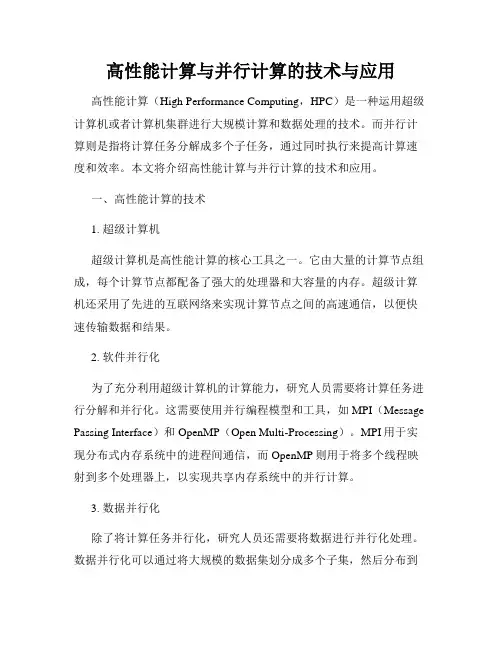 高性能计算与并行计算的技术与应用

高性能计算（High Performance Computing，HPC）是一种运用超级计算机或者计算机集群进行大规模计算和数据处理的技术。而并行计算则是指将计算任务分解成多个子任务，通过同时执行来提高计算速度和效率。本文将介绍高性能计算与并行计算的技术和应用。

一、高性能计算的技术

1. 超级计算机

超级计算机是高性能计算的核心工具之一。它由大量的计算节点组成，每个计算节点都配备了强大的处理器和大容量的内存。超级计算机还采用了先进的互联网络来实现计算节点之间的高速通信，以便快速传输数据和结果。

2. 软件并行化

为了充分利用超级计算机的计算能力，研究人员需要将计算任务进行分解和并行化。这需要使用并行编程模型和工具，如 MPI（Message Passing Interface）和 OpenMP（Open Multi-Processing）。MPI 用于实现分布式内存系统中的进程间通信，而 OpenMP 则用于将多个线程映射到多个处理器上，以实现共享内存系统中的并行计算。

3. 数据并行化

除了将计算任务并行化，研究人员还需要将数据进行并行化处理。数据并行化可以通过将大规模的数据集划分成多个子集，然后分布到